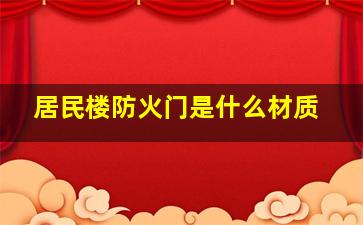 居民楼防火门是什么材质